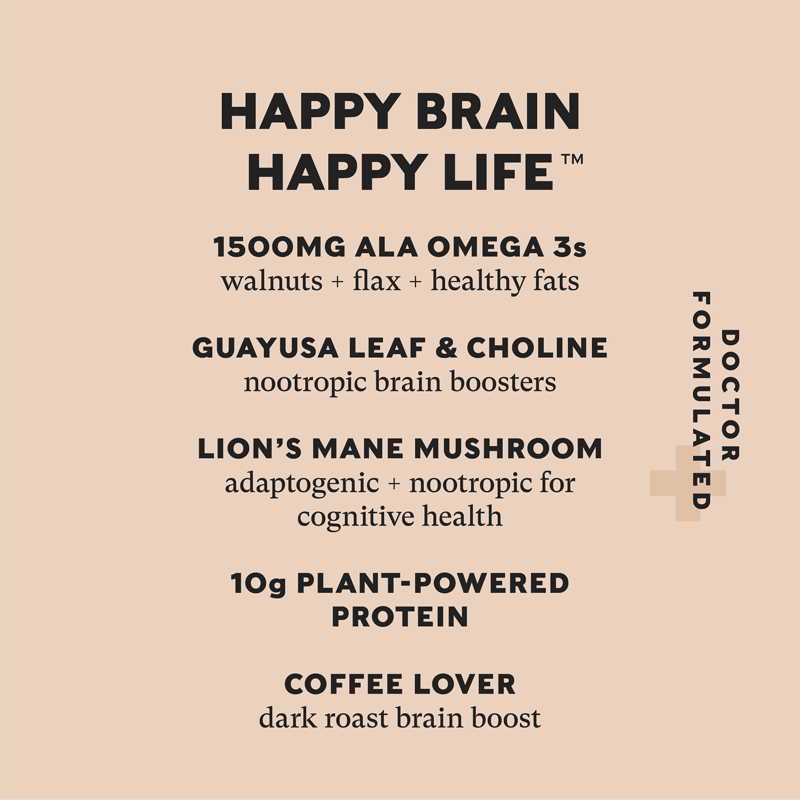 HAPPY BRAIN
HAPPY LIFE™

1500MG ALA OMEGA 3s
walnuts + flax + healthy fats

GUAYUSA LEAF & CHOLINE
nootropic brain boosters

LION'S MANE MUSHROOM
adaptogenic + nootropic for cognitive health

10g PLANT-POWERED PROTEIN

COFFEE LOVER
dark roast brain boost

DOCTOR
FORMULATED